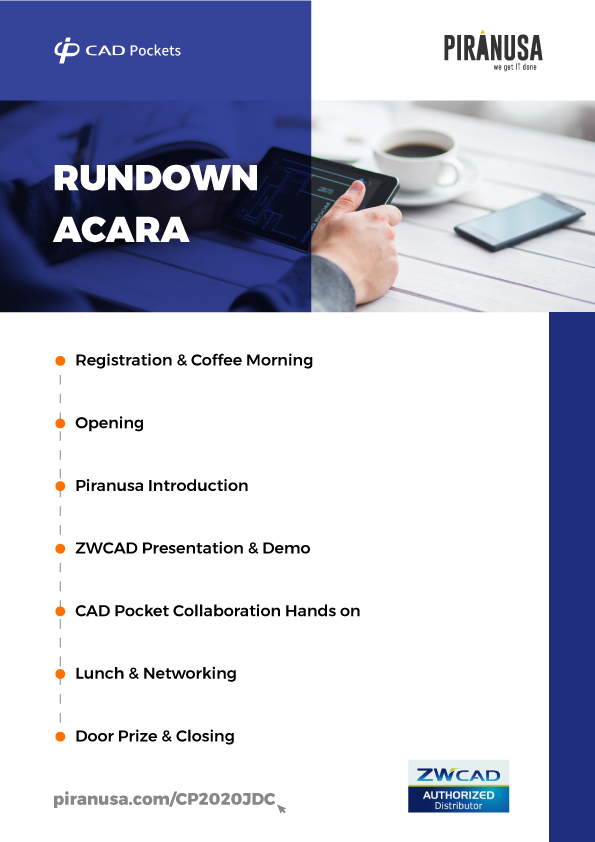 CAD Pockets

PIRANUSA
we get IT done

RUNDOWN ACARA

Registration & Coffee Morning

Opening

Piranusa Introduction

ZWCAD Presentation & Demo

CAD Pocket Collaboration Hands on

Lunch & Networking

Door Prize & Closing

piranusa.com/CP2020JDC

ZWCAD
AUTHORIZED
Distributor